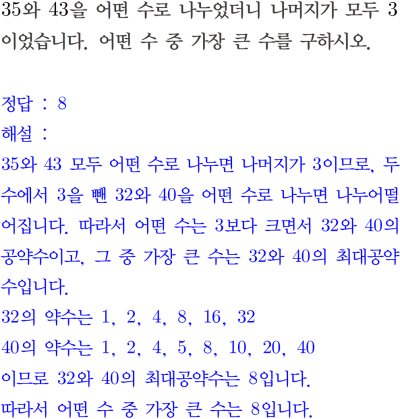 35와 43을 어떤 수로 나누었더니 나머지가 모두 3이었습니다. 어떤 수 중 가장 큰 수를 구하시오.

정답 : 8

해설 :

35와 43 모두 어떤 수로 나누면 나머지가 3이므로, 두 수에서 3을 뺀 32와 40을 어떤 수로 나누면 나누어떨어집니다. 따라서 어떤 수는 3보다 크면서 32와 40의 공약수이고, 그 중 가장 큰 수는 32와 40의 최대공약수입니다.

32의 약수는 1, 2, 4, 8, 16, 32

40의 약수는 1, 2, 4, 5, 8, 10, 20, 40

이므로 32와 40의 최대공약수는 8입니다.

따라서 어떤 수 중 가장 큰 수는 8입니다.